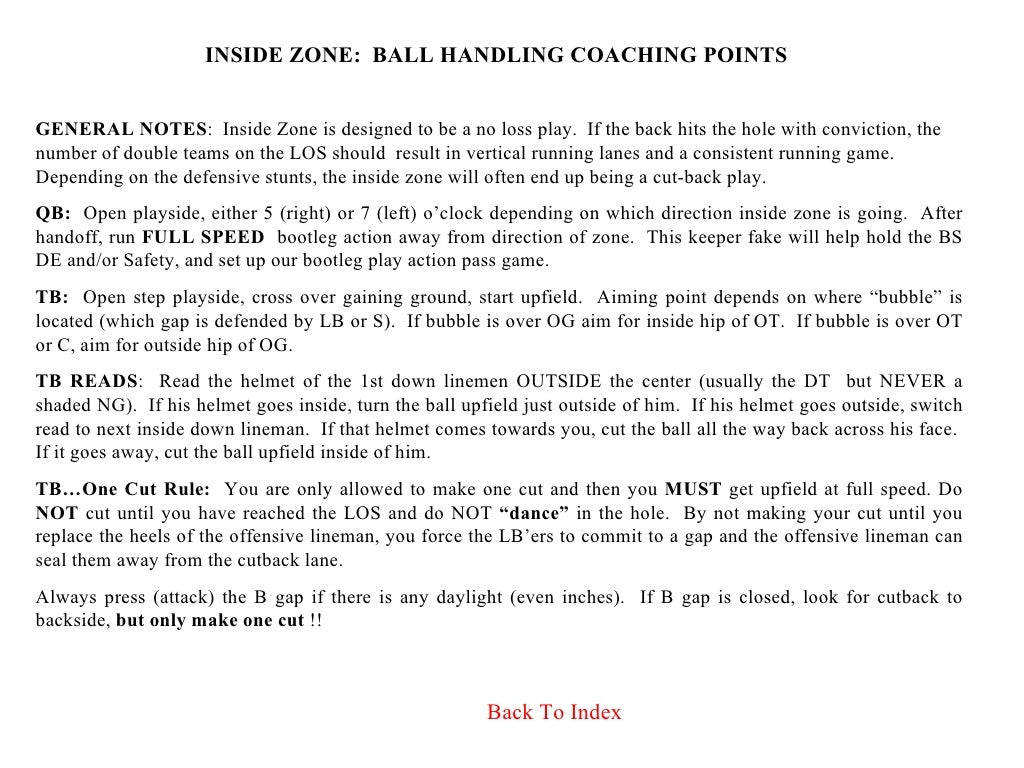 INSIDE ZONE: BALL HANDLING COACHING POINTS

GENERAL NOTES: Inside Zone is designed to be a no loss play. If the back hits the hole with conviction, the number of double teams on the LOS should result in vertical running lanes and a consistent running game. Depending on the defensive stunts, the inside zone will often end up being a cut-back play.

QB: Open playside, either 5 (right) or 7 (left) o'clock depending on which direction inside zone is going. After handoff, run FULL SPEED bootleg action away from direction of zone. This keeper fake will help hold the BS DE and/or Safety, and set up our bootleg play action pass game.

TB: Open step playside, cross over gaining ground, start upfield. Aiming point depends on where "bubble" is located (which gap is defended by LB or S). If bubble is over OG aim for inside hip of OT. If bubble is over OT or C, aim for outside hip of OG.

TB READS: Read the helmet of the 1st down linemen OUTSIDE the center (usually the DT but NEVER a shaded NG). If his helmet goes inside, turn the ball upfield just outside of him. If his helmet goes outside, switch read to next inside down lineman. If that helmet comes towards you, cut the ball all the way back across his face. If it goes away, cut the ball upfield inside of him.

TB…One Cut Rule: You are only allowed to make one cut and then you MUST get upfield at full speed. Do NOT cut until you have reached the LOS and do NOT "dance" in the hole. By not making your cut until you replace the heels of the offensive lineman, you force the LB'ers to commit to a gap and the offensive lineman can seal them away from the cutback lane.

Always press (attack) the B gap if there is any daylight (even inches). If B gap is closed, look for cutback to backside, but only make one cut !!

Back To Index